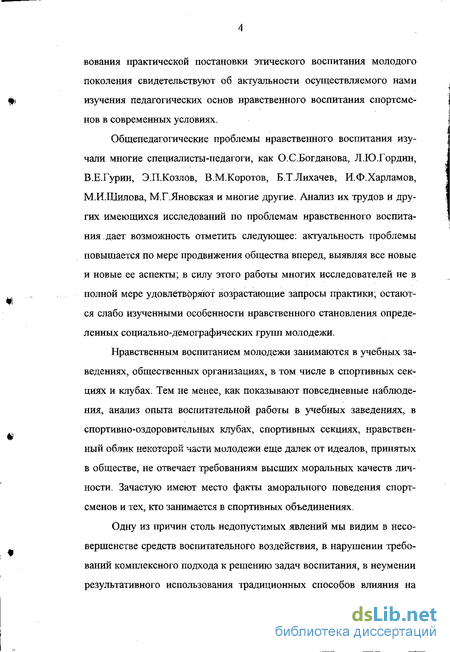 4

вования практической постановки этического воспитания молодого поколения свидетельствуют об актуальности осуществляемого нами изучения педагогических основ нравственного воспитания спортсменов в современных условиях.

Общепедагогические проблемы нравственного воспитания изучали многие специалисты-педагоги, как О.С.Богданова, Л.Ю.Гордин, В.Е.Гурин, Э.П.Козлов, В.М.Коротов, Б.Т.Лихачев, И.Ф.Харламов, М.И.Щилова, М.Г.Яновская и многие другие. Анализ их трудов и других имеющихся исследований по проблемам нравственного воспитания дает возможность отметить следующее: актуальность проблемы повышается по мере продвижения общества вперед, выявляя все новые и новые ее аспекты; в силу этого работы многих исследователей не в полной мере удовлетворяют возрастающие запросы практики; остаются слабо изученными особенности нравственного становления определенных социально-демографических групп молодежи.

Нравственным воспитанием молодежи занимаются в учебных заведениях, общественных организациях, в том числе в спортивных секциях и клубах. Тем не менее, как показывают повседневные наблюдения, анализ опыта воспитательной работы в учебных заведениях, в спортивно-оздоровительных клубах, спортивных секциях, нравственный облик некоторой части молодежи еще далек от идеалов, принятых в обществе, не отвечает требованиям высших моральных качеств личности. Зачастую имеют место факты аморального поведения спортсменов и тех, кто занимается в спортивных объединениях.

Одну из причин столь недопустимых явлений мы видим в несовершенстве средств воспитательного воздействия, в нарушении требований комплексного подхода к решению задач воспитания, в неумении результативного использования традиционных способов влияния на

dsLib.net
библиотека диссертаций